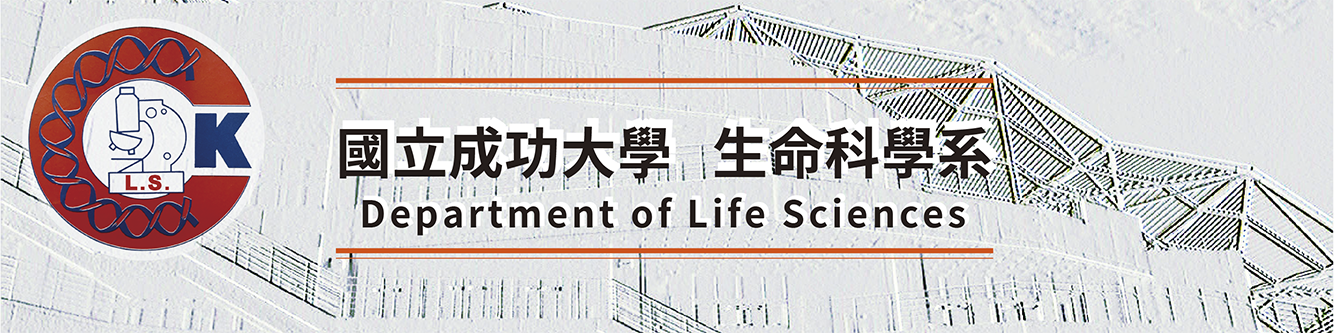 K
L.S.
國立成功大學 生命科學系
Department of Life Sciences